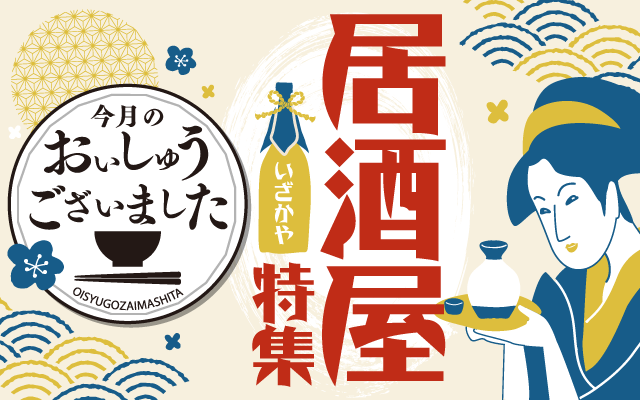 今月の
おいしゅう
ございました

OISYUGOZAIMASHITA

いざかや

居酒屋

特集